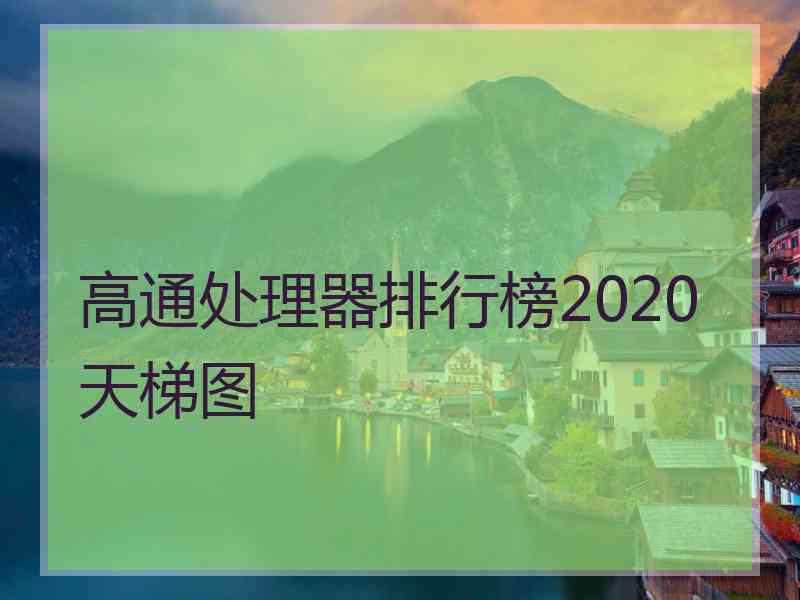 高通处理器排行榜2020天梯图